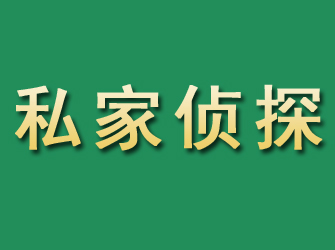 私家侦探